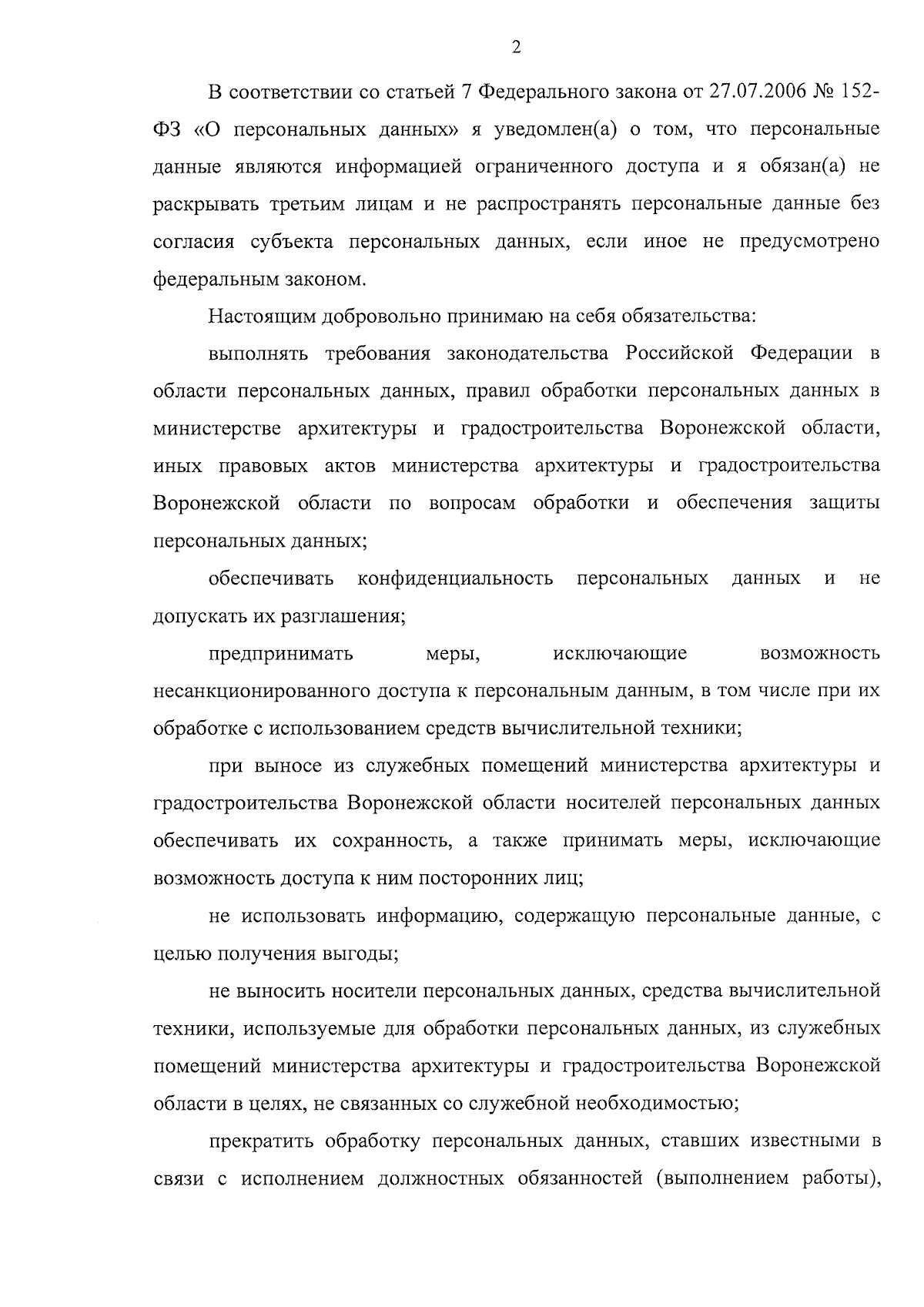 2

В соответствии со статьей 7 Федерального закона от 27.07.2006 № 152-ФЗ «О персональных данных» я уведомлен(а) о том, что персональные данные являются информацией ограниченного доступа и я обязан(а) не раскрывать третьим лицам и не распространять персональные данные без согласия субъекта персональных данных, если иное не предусмотрено федеральным законом.

Настоящим добровольно принимаю на себя обязательства:

выполнять требования законодательства Российской Федерации в области персональных данных, правил обработки персональных данных в министерстве архитектуры и градостроительства Воронежской области, иных правовых актов министерства архитектуры и градостроительства Воронежской области по вопросам обработки и обеспечения защиты персональных данных;

обеспечивать конфиденциальность персональных данных и не допускать их разглашения;

предпринимать меры, исключающие возможность несанкционированного доступа к персональным данным, в том числе при их обработке с использованием средств вычислительной техники;

при выносе из служебных помещений министерства архитектуры и градостроительства Воронежской области носителей персональных данных обеспечивать их сохранность, а также принимать меры, исключающие возможность доступа к ним посторонних лиц;

не использовать информацию, содержащую персональные данные, с целью получения выгоды;

не выносить носители персональных данных, средства вычислительной техники, используемые для обработки персональных данных, из служебных помещений министерства архитектуры и градостроительства Воронежской области в целях, не связанных со служебной необходимостью;

прекратить обработку персональных данных, ставших известными в связи с исполнением должностных обязанностей (выполнением работы),